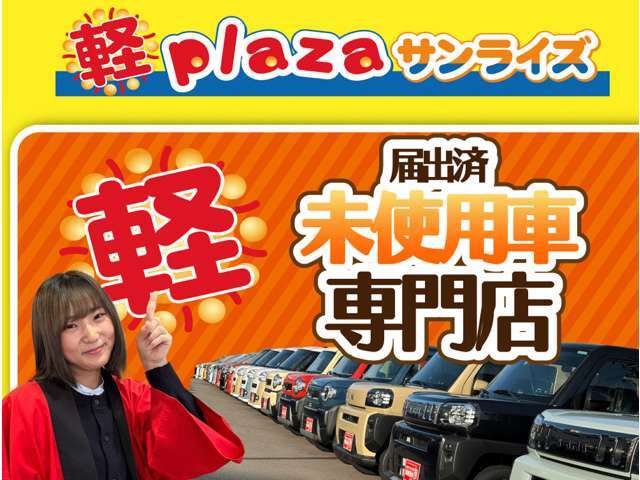 軽 plaza サンライズ

軽

届出済
未使用車
専門店